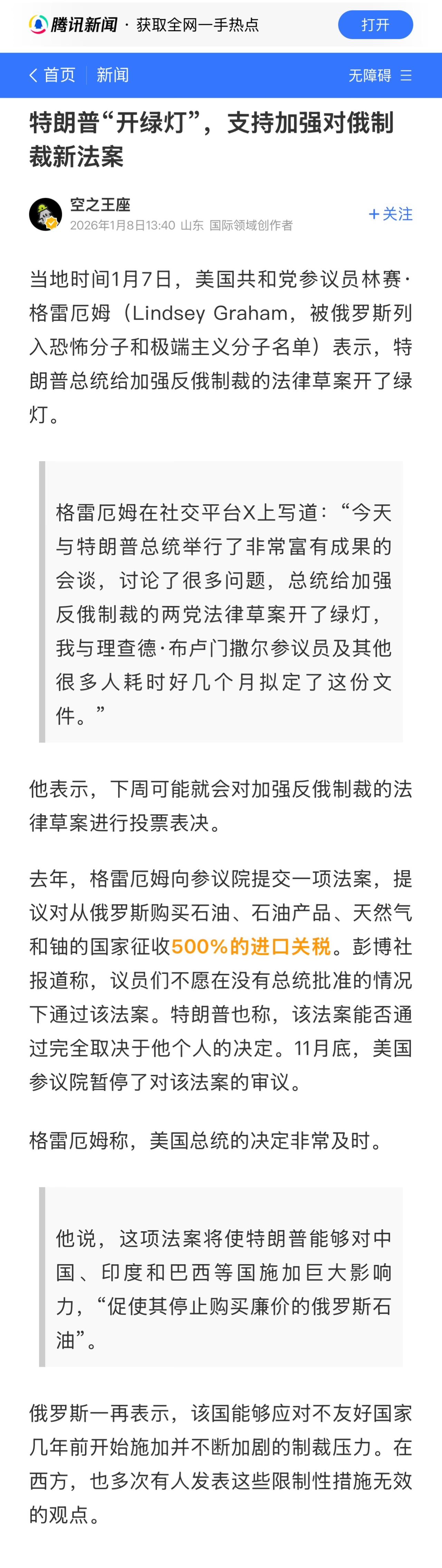 腾讯新闻 · 获取全网一手热点

打开

首页 新闻

无障碍

特朗普“开绿灯”，支持加强对俄制裁新法案

空之王座

2026年1月8日13:40 山东 国际领域创作者

+关注

当地时间1月7日，美国共和党参议员林赛·格雷厄姆（Lindsey Graham，被俄罗斯列入恐怖分子和极端主义分子名单）表示，特朗普总统给加强反俄制裁的法律草案开了绿灯。

格雷厄姆在社交平台X上写道：“今天与特朗普总统举行了非常富有成果的会谈，讨论了很多问题，总统给加强反俄制裁的两党法律草案开了绿灯，我与理查德·布卢门撒尔参议员及其他很多人耗时好几个月拟定了这份文件。”

他表示，下周可能就会对加强反俄制裁的法律草案进行投票表决。

去年，格雷厄姆向参议院提交一项法案，提议对从俄罗斯购买石油、石油产品、天然气和铀的国家征收500%的进口关税。彭博社报道称，议员们不愿在没有总统批准的情况下通过该法案。特朗普也称，该法案能否通过完全取决于他个人的决定。11月底，美国参议院暂停了对该法案的审议。

格雷厄姆称，美国总统的决定非常及时。

他说，这项法案将使特朗普能够对中国、印度和巴西等国施加巨大影响力，“促使其停止购买廉价的俄罗斯石油”。

俄罗斯一再表示，该国能够应对不友好国家几年前开始施加并不断加剧的制裁压力。在西方，也多次有人发表这些限制性措施无效的观点。